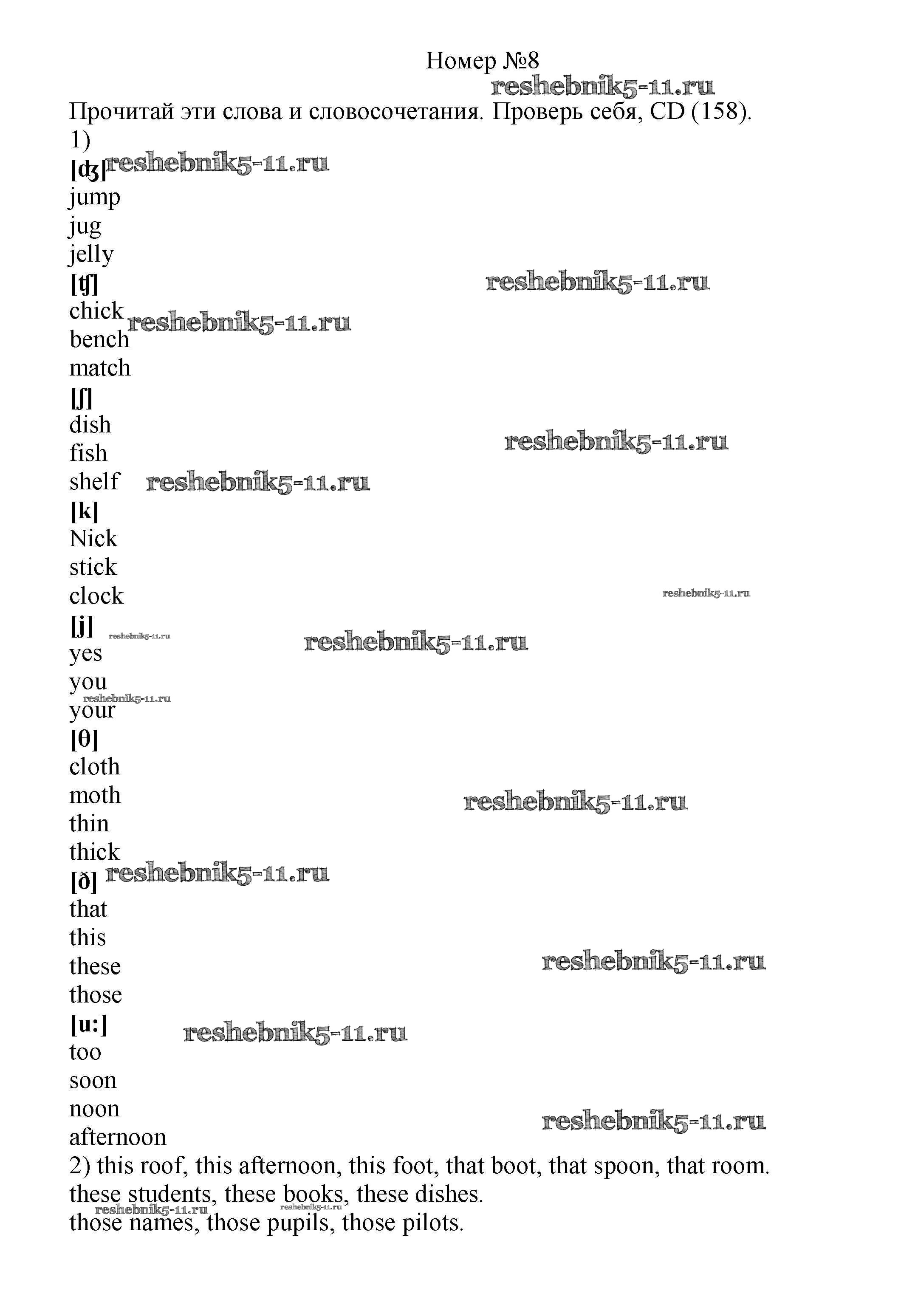 Номер №8

reshebnik5-11.ru

Прочитай эти слова и словосочетания. Проверь себя, CD (158).

1)

[ʤ] reshebnik5-11.ru

jump

jug

jelly

[ʧ] reshebnik5-11.ru

chick reshebnik5-11.ru

bench

match

[ʃ]

dish reshebnik5-11.ru

fish

shelf reshebnik5-11.ru

[k]

Nick

stick

clock reshebnik5-11.ru

[j] reshebnik5-11.ru reshebnik5-11.ru

yes

you reshebnik5-11.ru

your

[θ]

cloth

moth reshebnik5-11.ru

thin

thick

[ð] reshebnik5-11.ru

that

this

these reshebnik5-11.ru

those

[u:] reshebnik5-11.ru

too

soon

noon reshebnik5-11.ru

afternoon

2) this roof, this afternoon, this foot, that boot, that spoon, that room.

these students, these books, these dishes.

reshebnik5-11.ru reshebnik5-11.ru

those names, those pupils, those pilots.